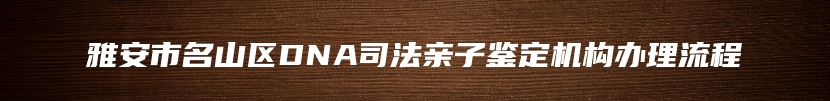 雅安市名山区DNA司法亲子鉴定机构办理流程